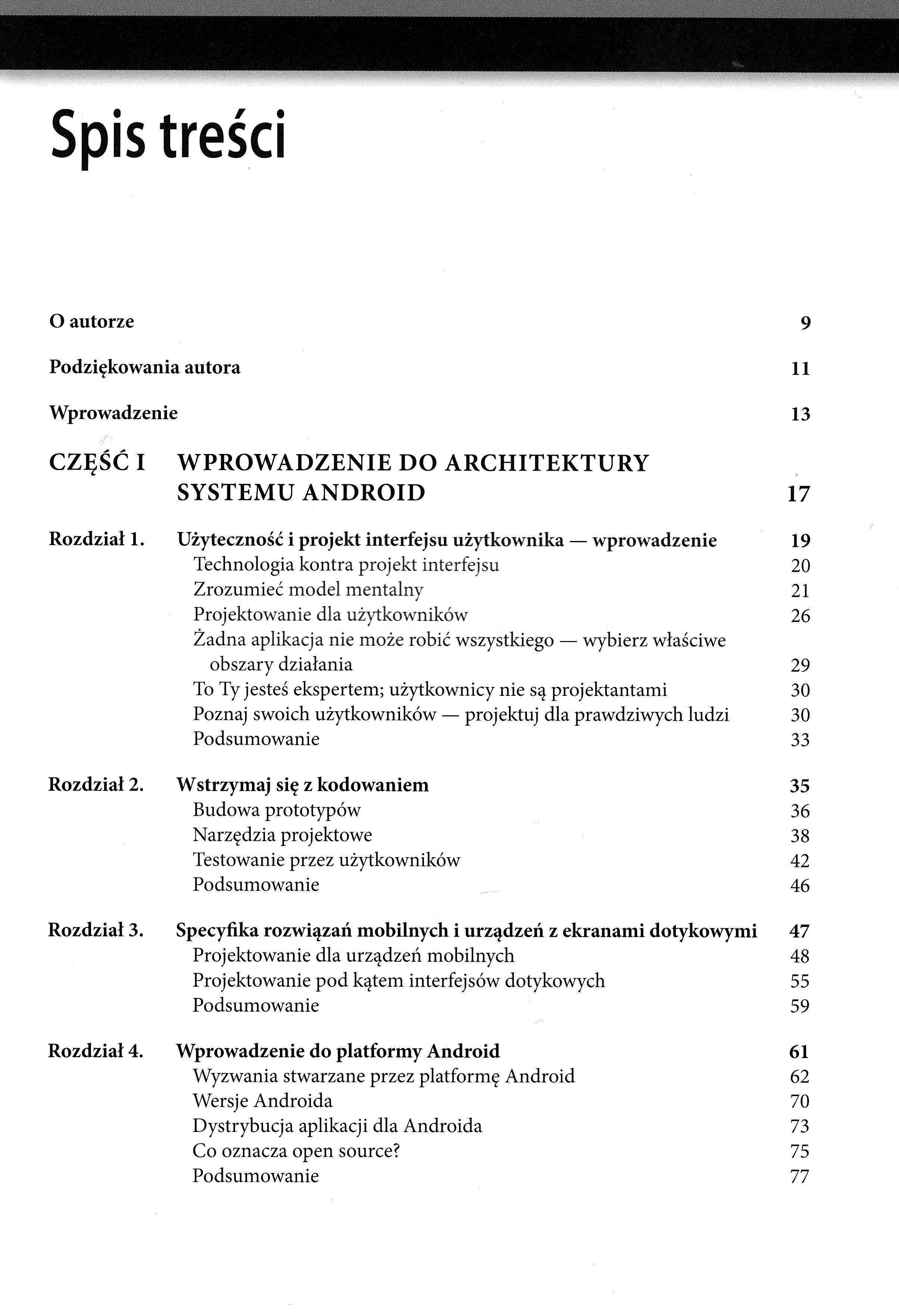 Spis treści

O autorze 9

Podziękowania autora 11

Wprowadzenie 13

CZĘŚĆ I WPROWADZENIE DO ARCHITEKTURY SYSTEMU ANDROID 17

Rozdział 1. Użyteczność i projekt interfejsu użytkownika — wprowadzenie 19
Technologia kontra projekt interfejsu 20
Zrozumieć model mentalny 21
Projektowanie dla użytkowników 26
Żadna aplikacja nie może robić wszystkiego — wybierz właściwe obszary działania 29
To Ty jesteś ekspertem; użytkownicy nie są projektantami 30
Poznaj swoich użytkowników — projektuj dla prawdziwych ludzi 30
Podsumowanie 33

Rozdział 2. Wstrzymaj się z kodowaniem 35
Budowa prototypów 36
Narzędzia projektowe 38
Testowanie przez użytkowników 42
Podsumowanie 46

Rozdział 3. Specyfika rozwiązań mobilnych i urządzeń z ekranami dotykowymi 47
Projektowanie dla urządzeń mobilnych 48
Projektowanie pod kątem interfejsów dotykowych 55
Podsumowanie 59

Rozdział 4. Wprowadzenie do platformy Android 61
Wyzwania stwarzane przez platformę Android 62
Wersje Androida 70
Dystrybucja aplikacji dla Androida 73
Co oznacza open source? 75
Podsumowanie 77